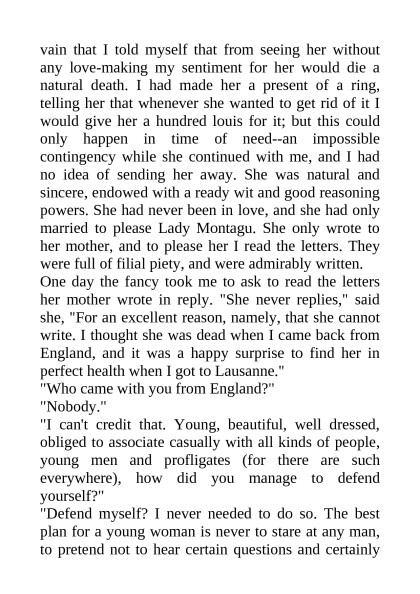 vain that I told myself that from seeing her without any love-making my sentiment for her would die a natural death. I had made her a present of a ring, telling her that whenever she wanted to get rid of it I would give her a hundred louis for it; but this could only happen in time of need--an impossible contingency while she continued with me, and I had no idea of sending her away. She was natural and sincere, endowed with a ready wit and good reasoning powers. She had never been in love, and she had only married to please Lady Montagu. She only wrote to her mother, and to please her I read the letters. They were full of filial piety, and were admirably written.
One day the fancy took me to ask to read the letters her mother wrote in reply. "She never replies," said she, "For an excellent reason, namely, that she cannot write. I thought she was dead when I came back from England, and it was a happy surprise to find her in perfect health when I got to Lausanne."
"Who came with you from England?"
"Nobody."
"I can't credit that. Young, beautiful, well dressed, obliged to associate casually with all kinds of people, young men and profligates (for there are such everywhere), how did you manage to defend yourself?"
"Defend myself? I never needed to do so. The best plan for a young woman is never to stare at any man, to pretend not to hear certain questions and certainly